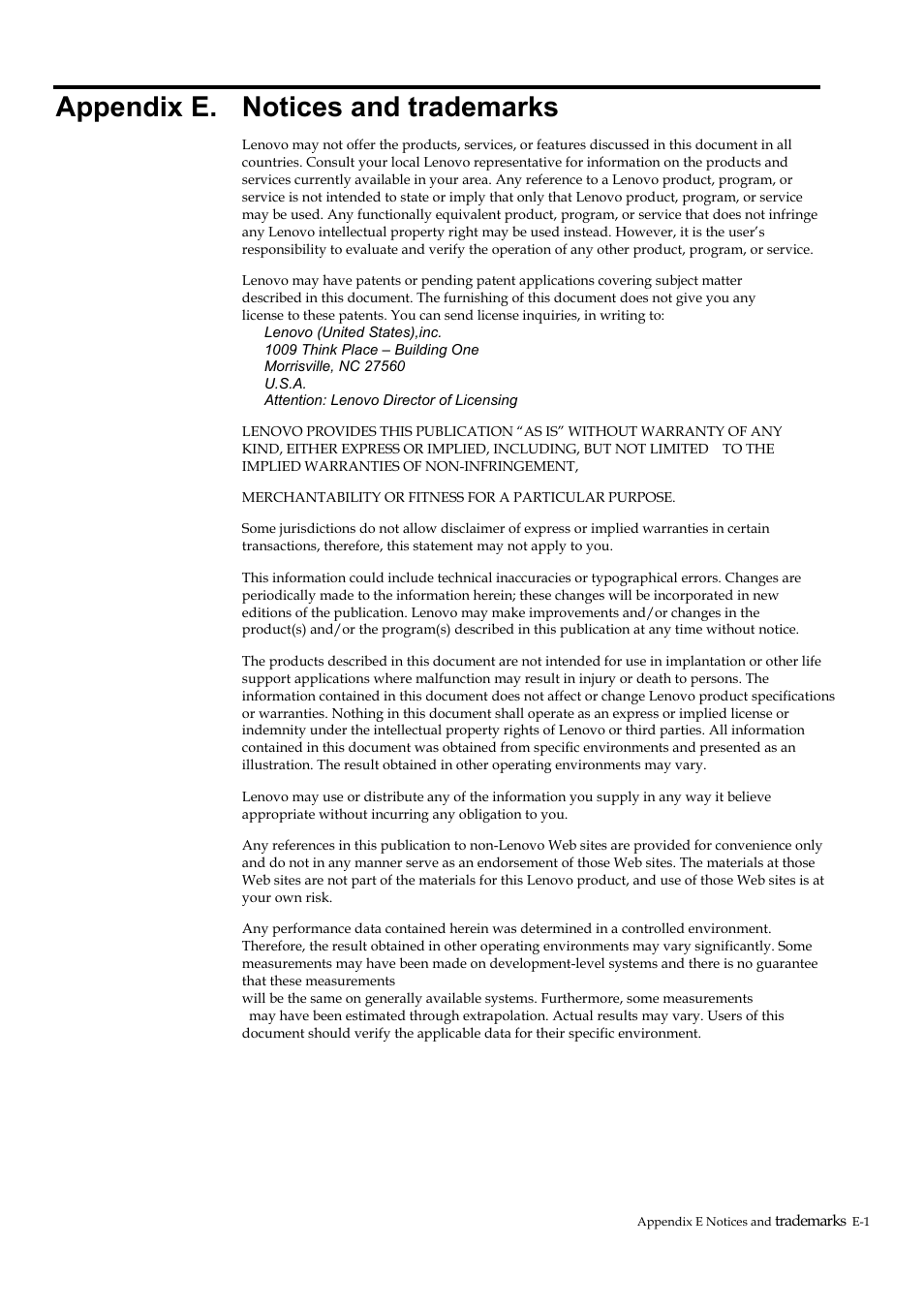 Appendix E. Notices and trademarks

Lenovo may not offer the products, services, or features discussed in this document in all countries. Consult your local Lenovo representative for information on the products and services currently available in your area. Any reference to a Lenovo product, program, or service is not intended to state or imply that only that Lenovo product, program, or service may be used. Any functionally equivalent product, program, or service that does not infringe any Lenovo intellectual property right may be used instead. However, it is the user's responsibility to evaluate and verify the operation of any other product, program, or service.

Lenovo may have patents or pending patent applications covering subject matter described in this document. The furnishing of this document does not give you any license to these patents. You can send license inquiries, in writing to:
Lenovo (United States),inc.
1009 Think Place – Building One
Morrisville, NC 27560
U.S.A.
Attention: Lenovo Director of Licensing

LENOVO PROVIDES THIS PUBLICATION "AS IS" WITHOUT WARRANTY OF ANY KIND, EITHER EXPRESS OR IMPLIED, INCLUDING, BUT NOT LIMITED TO THE IMPLIED WARRANTIES OF NON-INFRINGEMENT,

MERCHANTABILITY OR FITNESS FOR A PARTICULAR PURPOSE.

Some jurisdictions do not allow disclaimer of express or implied warranties in certain transactions, therefore, this statement may not apply to you.

This information could include technical inaccuracies or typographical errors. Changes are periodically made to the information herein; these changes will be incorporated in new editions of the publication. Lenovo may make improvements and/or changes in the product(s) and/or the program(s) described in this publication at any time without notice.

The products described in this document are not intended for use in implantation or other life support applications where malfunction may result in injury or death to persons. The information contained in this document does not affect or change Lenovo product specifications or warranties. Nothing in this document shall operate as an express or implied license or indemnity under the intellectual property rights of Lenovo or third parties. All information contained in this document was obtained from specific environments and presented as an illustration. The result obtained in other operating environments may vary.

Lenovo may use or distribute any of the information you supply in any way it believe appropriate without incurring any obligation to you.

Any references in this publication to non-Lenovo Web sites are provided for convenience only and do not in any manner serve as an endorsement of those Web sites. The materials at those Web sites are not part of the materials for this Lenovo product, and use of those Web sites is at your own risk.

Any performance data contained herein was determined in a controlled environment. Therefore, the result obtained in other operating environments may vary significantly. Some measurements may have been made on development-level systems and there is no guarantee that these measurements
will be the same on generally available systems. Furthermore, some measurements may have been estimated through extrapolation. Actual results may vary. Users of this document should verify the applicable data for their specific environment.

Appendix E Notices and trademarks E-1